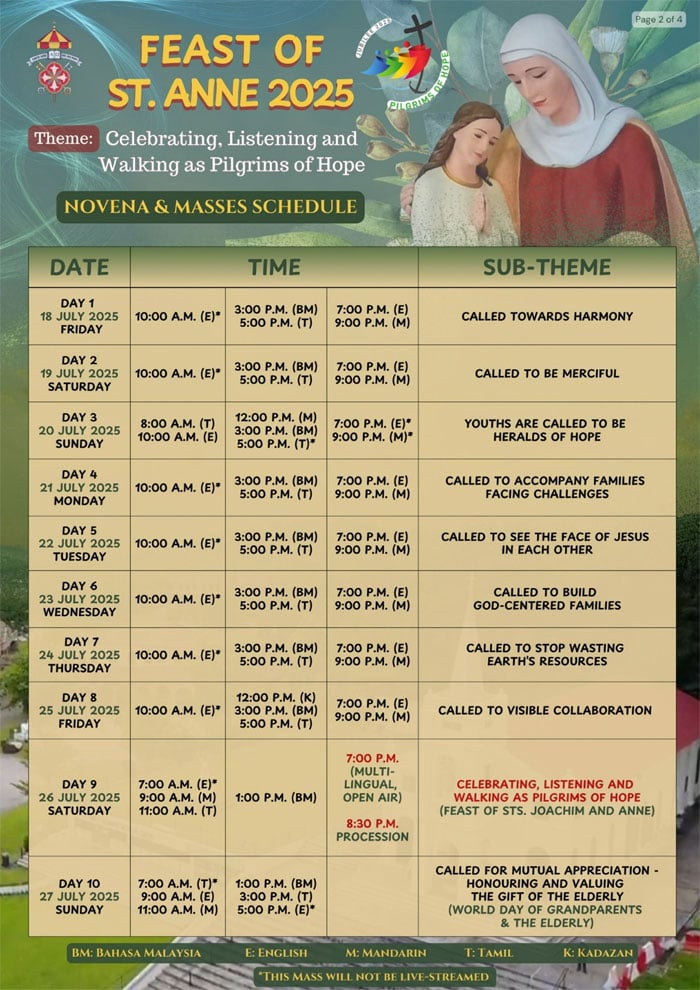 Page 2 of 4

FEAST OF ST. ANNE 2025

JUBILEE 2025
PILGRIMS OF HOPE

Theme: Celebrating, Listening and Walking as Pilgrims of Hope

NOVENA & MASSES SCHEDULE

| DATE | TIME | | | SUB-THEME |
|---|---|---|---|---|
| DAY 1 18 JULY 2025 FRIDAY | 10:00 A.M. (E)* | 3:00 P.M. (BM) 5:00 P.M. (T) | 7:00 P.M. (E) 9:00 P.M. (M) | CALLED TOWARDS HARMONY |
| DAY 2 19 JULY 2025 SATURDAY | 10:00 A.M. (E)* | 3:00 P.M. (BM) 5:00 P.M. (T) | 7:00 P.M. (E) 9:00 P.M. (M) | CALLED TO BE MERCIFUL |
| DAY 3 20 JULY 2025 SUNDAY | 8:00 A.M. (T) 10:00 A.M. (E) | 12:00 P.M. (M) 3:00 P.M. (BM) 5:00 P.M. (T)* | 7:00 P.M. (E)* 9:00 P.M. (M)* | YOUTHS ARE CALLED TO BE HERALDS OF HOPE |
| DAY 4 21 JULY 2025 MONDAY | 10:00 A.M. (E)* | 3:00 P.M. (BM) 5:00 P.M. (T) | 7:00 P.M. (E) 9:00 P.M. (M) | CALLED TO ACCOMPANY FAMILIES FACING CHALLENGES |
| DAY 5 22 JULY 2025 TUESDAY | 10:00 A.M. (E)* | 3:00 P.M. (BM) 5:00 P.M. (T) | 7:00 P.M. (E) 9:00 P.M. (M) | CALLED TO SEE THE FACE OF JESUS IN EACH OTHER |
| DAY 6 23 JULY 2025 WEDNESDAY | 10:00 A.M. (E)* | 3:00 P.M. (BM) 5:00 P.M. (T) | 7:00 P.M. (E) 9:00 P.M. (M) | CALLED TO BUILD GOD-CENTERED FAMILIES |
| DAY 7 24 JULY 2025 THURSDAY | 10:00 A.M. (E)* | 3:00 P.M. (BM) 5:00 P.M. (T) | 7:00 P.M. (E) 9:00 P.M. (M) | CALLED TO STOP WASTING EARTH'S RESOURCES |
| DAY 8 25 JULY 2025 FRIDAY | 10:00 A.M. (E)* | 12:00 P.M. (K) 3:00 P.M. (BM) 5:00 P.M. (T) | 7:00 P.M. (E) 9:00 P.M. (M) | CALLED TO VISIBLE COLLABORATION |
| DAY 9 26 JULY 2025 SATURDAY | 7:00 A.M. (E)* 9:00 A.M. (M) 11:00 A.M. (T) | 1:00 P.M. (BM) | 7:00 P.M. (MULTI-LINGUAL, OPEN AIR) 8:30 P.M. PROCESSION | CELEBRATING, LISTENING AND WALKING AS PILGRIMS OF HOPE (FEAST OF STS. JOACHIM AND ANNE) |
| DAY 10 27 JULY 2025 SUNDAY | 7:00 A.M. (T)* 9:00 A.M. (E) 11:00 A.M. (M) | 1:00 P.M. (BM) 3:00 P.M. (T) 5:00 P.M. (E)* | | CALLED FOR MUTUAL APPRECIATION - HONOURING AND VALUING THE GIFT OF THE ELDERLY (WORLD DAY OF GRANDPARENTS & THE ELDERLY) |

BM: BAHASA MALAYSIA E: ENGLISH M: MANDARIN T: TAMIL K: KADAZAN

*THIS MASS WILL NOT BE LIVE-STREAMED